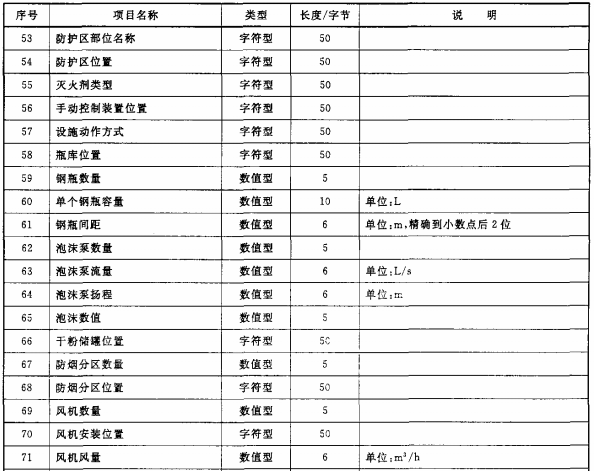 | 序号 | 项目名称 | 类型 | 长度/字节 | 说　明 |
|---|---|---|---|---|
| 53 | 防护区部位名称 | 字符型 | 50 | |
| 54 | 防护区位置 | 字符型 | 50 | |
| 55 | 灭火剂类型 | 字符型 | 50 | |
| 56 | 手动控制装置位置 | 字符型 | 50 | |
| 57 | 设施动作方式 | 字符型 | 50 | |
| 58 | 瓶库位置 | 字符型 | 50 | |
| 59 | 钢瓶数量 | 数值型 | 5 | |
| 60 | 单个钢瓶容量 | 数值型 | 10 | 单位:L |
| 61 | 钢瓶间距 | 数值型 | 6 | 单位:m,精确到小数点后2位 |
| 62 | 泡沫泵数量 | 数值型 | 5 | |
| 63 | 泡沫泵流量 | 数值型 | 6 | 单位:L/s |
| 64 | 泡沫泵扬程 | 数值型 | 6 | 单位:m |
| 65 | 泡沫数值 | 数值型 | 5 | |
| 66 | 干粉储罐位置 | 字符型 | 50 | |
| 67 | 防烟分区数量 | 数值型 | 5 | |
| 68 | 防烟分区位置 | 字符型 | 50 | |
| 69 | 风机数量 | 数值型 | 5 | |
| 70 | 风机安装位置 | 字符型 | 50 | |
| 71 | 风机风量 | 数值型 | 6 | 单位:$m^3/h$ |